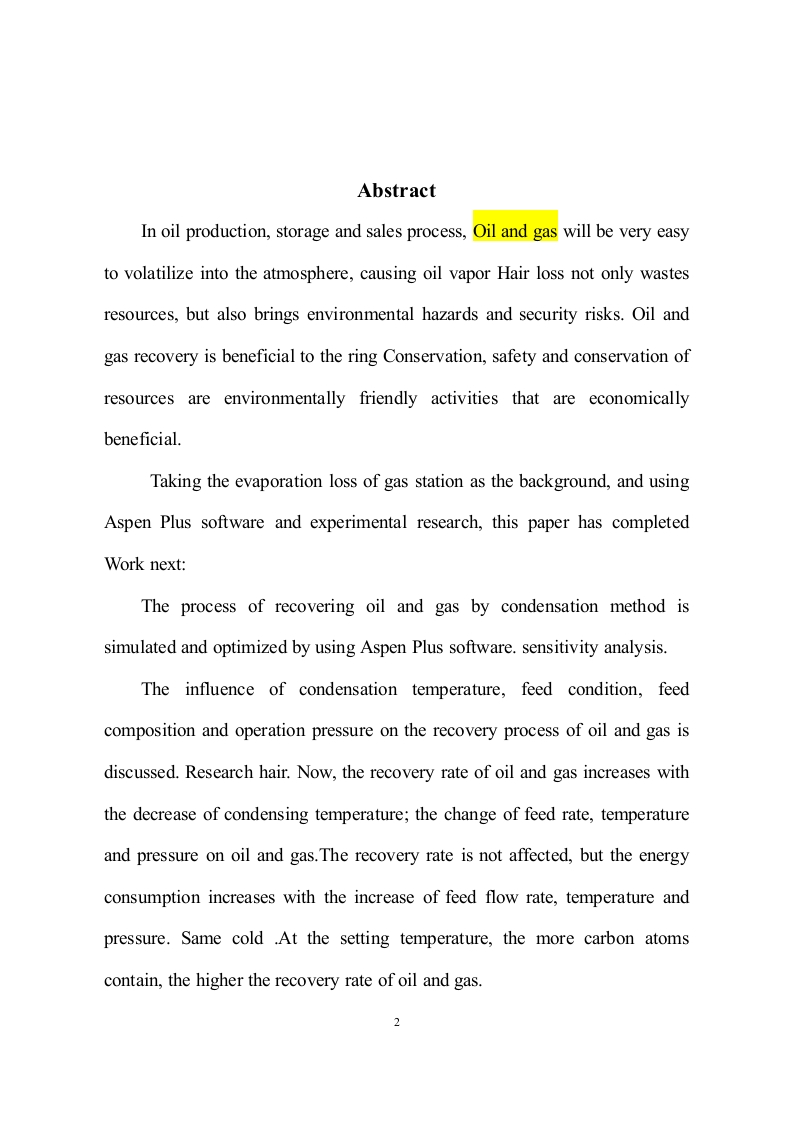 Abstract

In oil production, storage and sales process, Oil and gas will be very easy to volatilize into the atmosphere, causing oil vapor Hair loss not only wastes resources, but also brings environmental hazards and security risks. Oil and gas recovery is beneficial to the ring Conservation, safety and conservation of resources are environmentally friendly activities that are economically beneficial.

Taking the evaporation loss of gas station as the background, and using Aspen Plus software and experimental research, this paper has completed Work next:

The process of recovering oil and gas by condensation method is simulated and optimized by using Aspen Plus software. sensitivity analysis.

The influence of condensation temperature, feed condition, feed composition and operation pressure on the recovery process of oil and gas is discussed. Research hair. Now, the recovery rate of oil and gas increases with the decrease of condensing temperature; the change of feed rate, temperature and pressure on oil and gas.The recovery rate is not affected, but the energy consumption increases with the increase of feed flow rate, temperature and pressure. Same cold .At the setting temperature, the more carbon atoms contain, the higher the recovery rate of oil and gas.

2